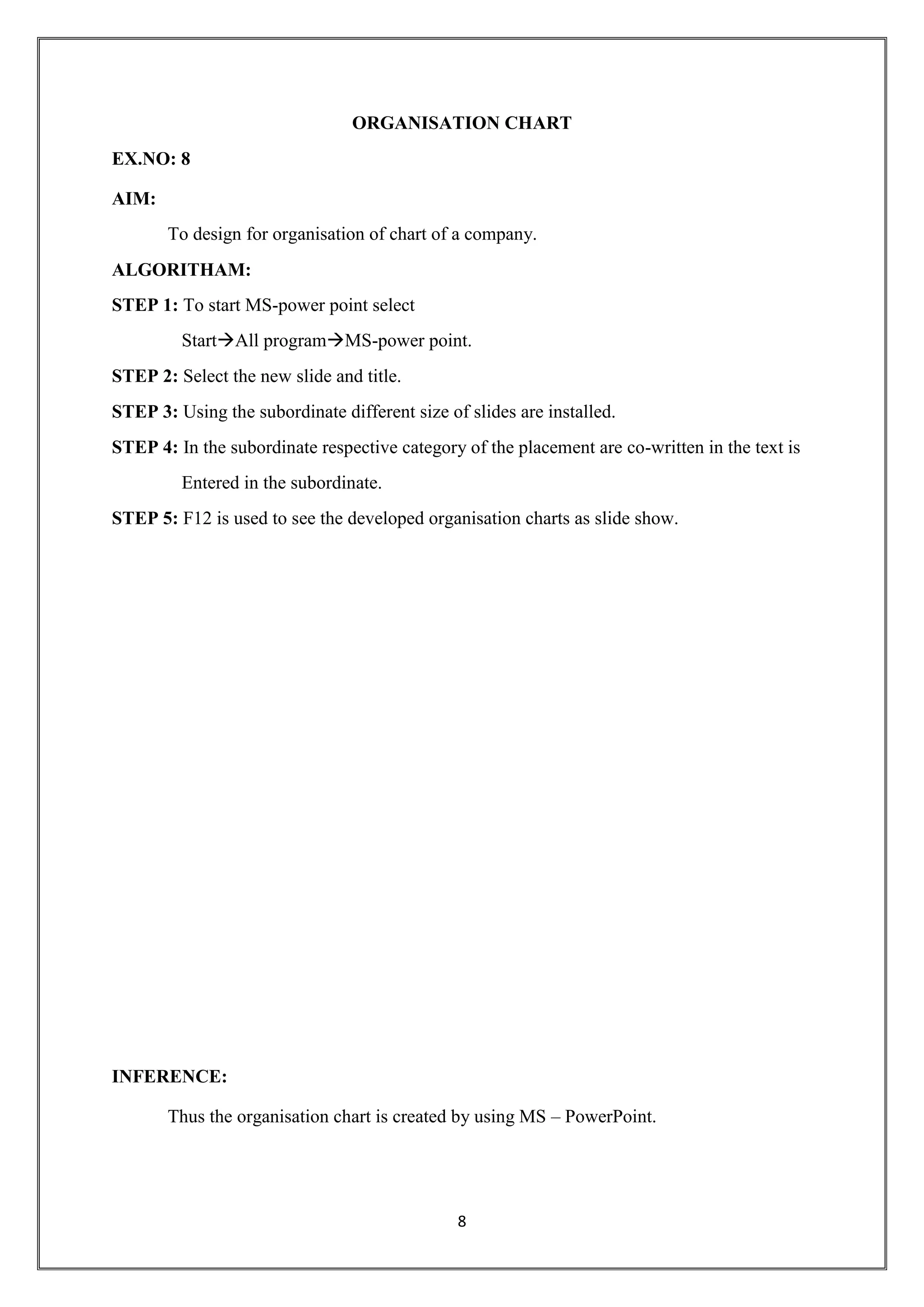 ORGANISATION CHART

EX.NO: 8

AIM:

To design for organisation of chart of a company.

ALGORITHAM:

STEP 1: To start MS-power point select

Start→All program→MS-power point.

STEP 2: Select the new slide and title.

STEP 3: Using the subordinate different size of slides are installed.

STEP 4: In the subordinate respective category of the placement are co-written in the text is Entered in the subordinate.

STEP 5: F12 is used to see the developed organisation charts as slide show.

INFERENCE:

Thus the organisation chart is created by using MS – PowerPoint.

8